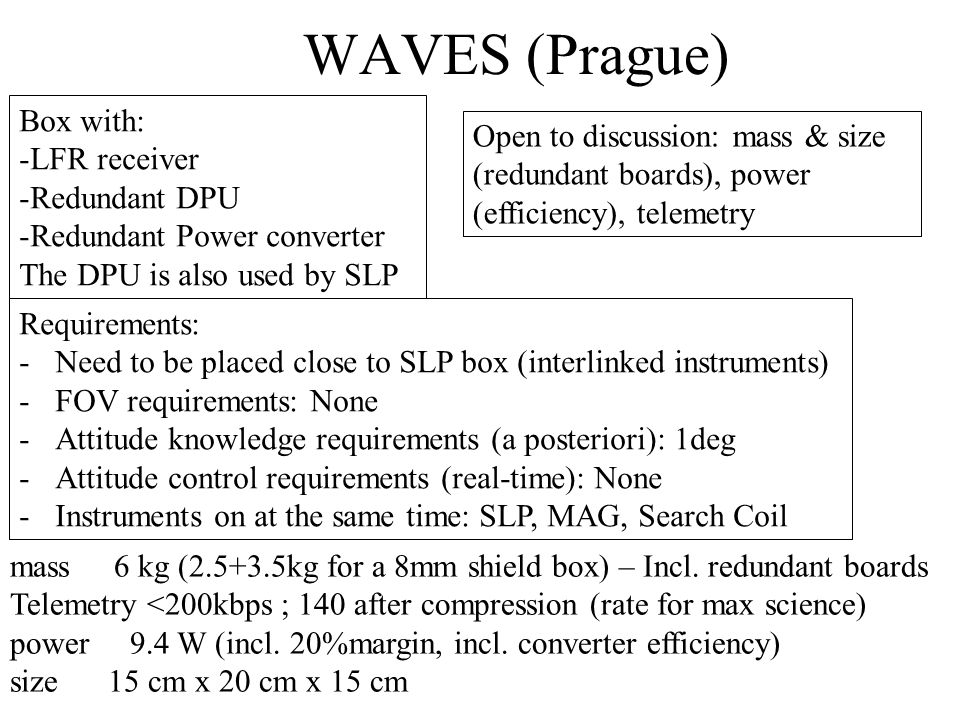 WAVES (Prague)

Box with:
-LFR receiver
-Redundant DPU
-Redundant Power converter
The DPU is also used by SLP

Open to discussion: mass & size (redundant boards), power (efficiency), telemetry

Requirements:
- Need to be placed close to SLP box (interlinked instruments)
- FOV requirements: None
- Attitude knowledge requirements (a posteriori): 1deg
- Attitude control requirements (real-time): None
- Instruments on at the same time: SLP, MAG, Search Coil

mass 6 kg (2.5+3.5kg for a 8mm shield box) – Incl. redundant boards
Telemetry <200kbps ; 140 after compression (rate for max science)
power 9.4 W (incl. 20%margin, incl. converter efficiency)
size 15 cm x 20 cm x 15 cm